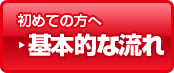 初めての方へ
基本的な流れ